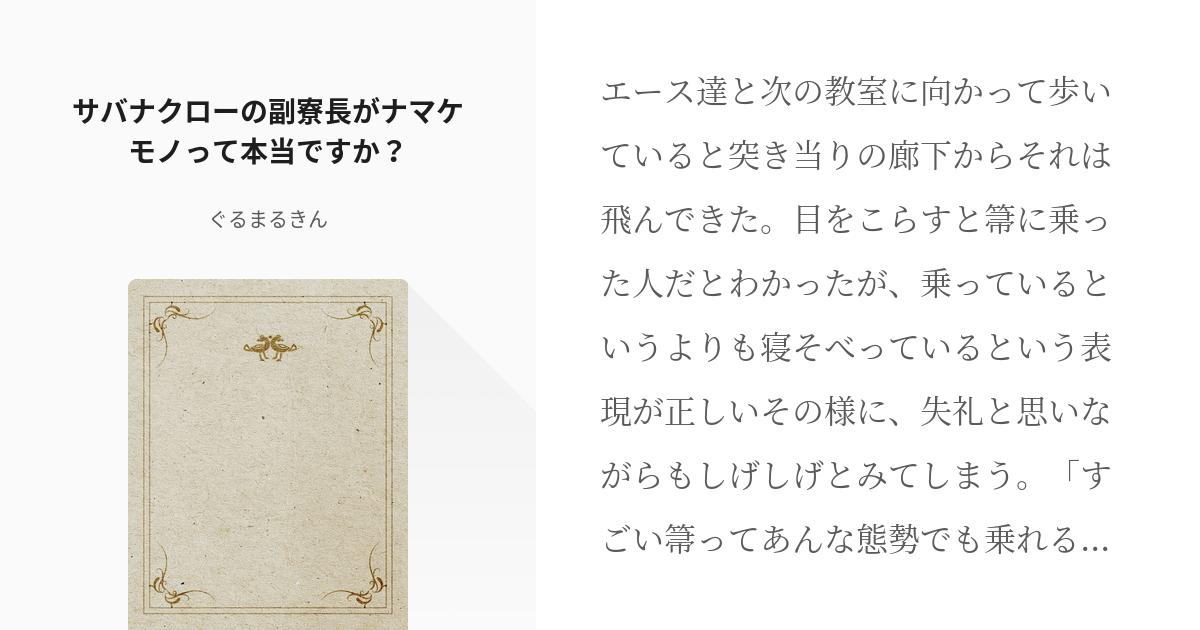 サバナクローの副寮長がナマケモノって本当ですか？

ぐるまるきん

エース達と次の教室に向かって歩いていると突き当りの廊下からそれは飛んできた。目をこらすと箒に乗った人だとわかったが、乗っているというよりも寝そべっているという表現が正しいその様に、失礼と思いながらもしげしげとみてしまう。「すごい箒ってあんな態勢でも乗れる…